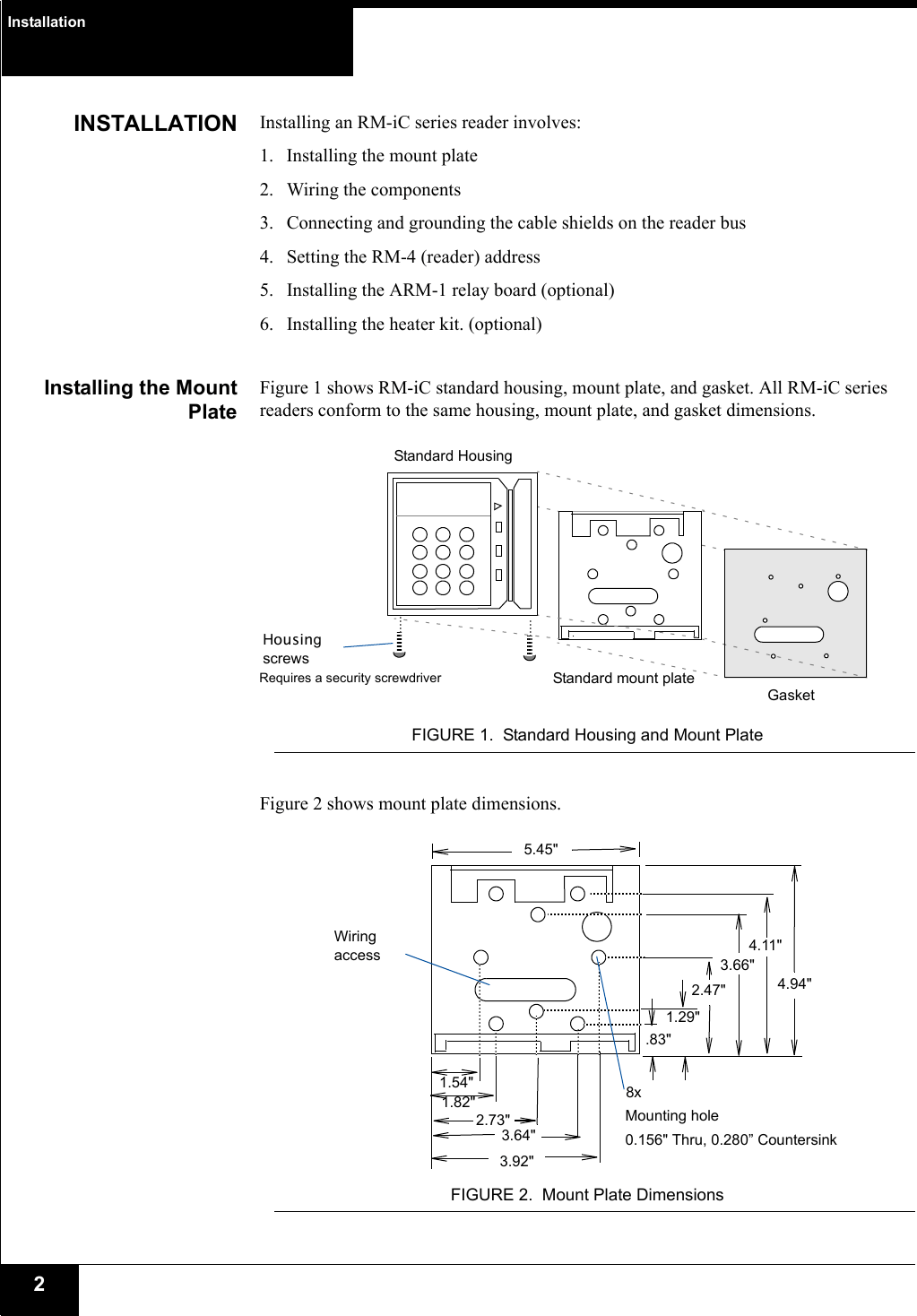 Installation

INSTALLATION

Installing an RM-iC series reader involves:

1. Installing the mount plate
2. Wiring the components
3. Connecting and grounding the cable shields on the reader bus
4. Setting the RM-4 (reader) address
5. Installing the ARM-1 relay board (optional)
6. Installing the heater kit. (optional)

Installing the Mount Plate

Figure 1 shows RM-iC standard housing, mount plate, and gasket. All RM-iC series readers conform to the same housing, mount plate, and gasket dimensions.

Standard Housing

Housing screws
Requires a security screwdriver

Standard mount plate

Gasket

FIGURE 1. Standard Housing and Mount Plate

Figure 2 shows mount plate dimensions.

5.45"

Wiring access

4.11"
3.66"
4.94"
2.47"
1.29"
.83"

1.54"
1.82"
2.73"
3.64"
3.92"

8x
Mounting hole
0.156" Thru, 0.280” Countersink

FIGURE 2. Mount Plate Dimensions

2